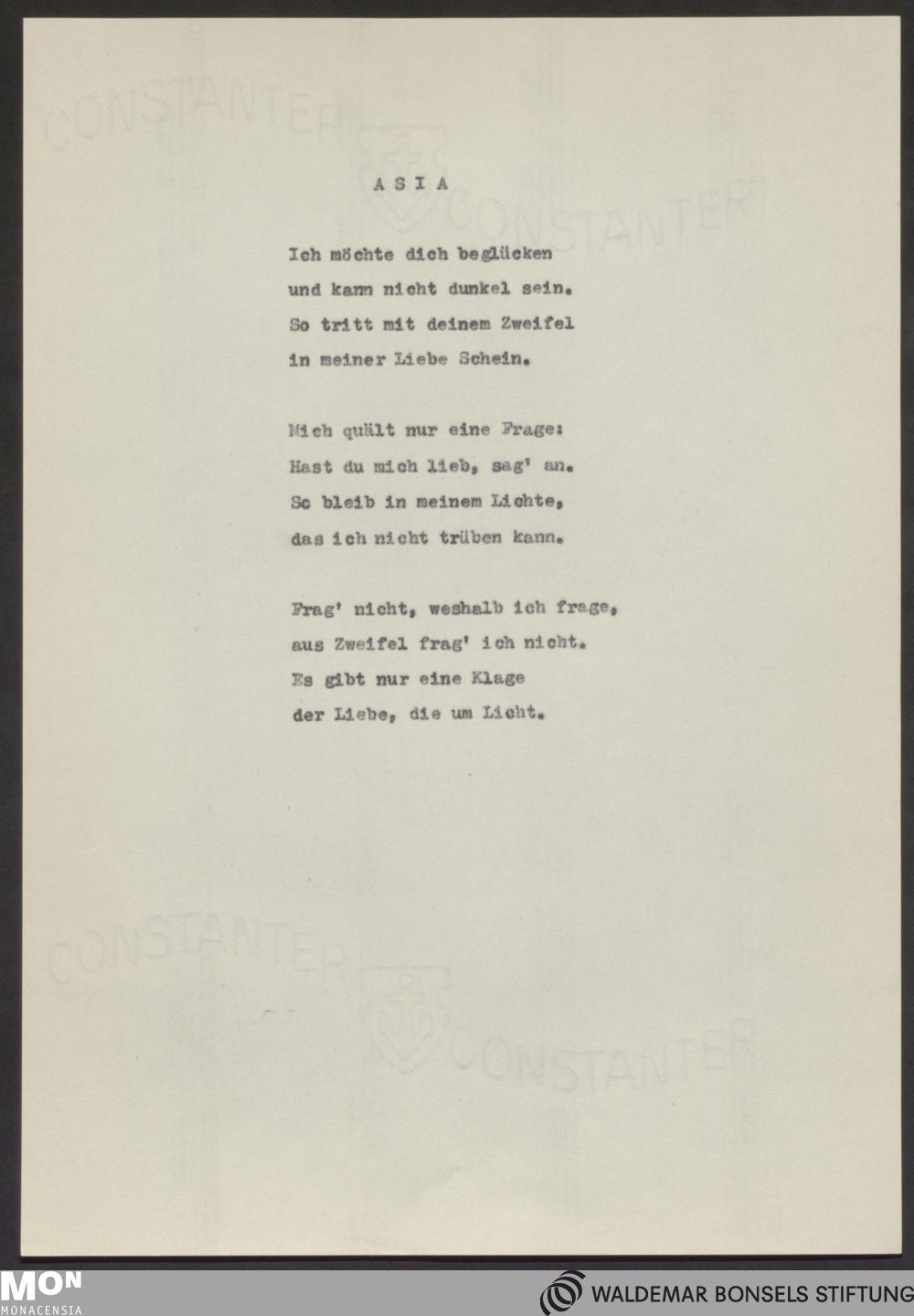 CONSTANTER CONSTANTER

A S I A

Ich möchte dich beglücken
und kann nicht dunkel sein.
So tritt mit deinem Zweifel
in meiner Liebe Schein.

Mich quält nur eine Frage:
Hast du mich lieb, sag' an.
So bleib in meinem Lichte,
das ich nicht trüben kann.

Frag' nicht, weshalb ich frage,
aus Zweifel frag' ich nicht.
Es gibt nur eine Klage
der Liebe, die um Licht.

CONSTANTER CONSTANTER

MON
MONACENSIA

WALDEMAR BONSELS STIFTUNG